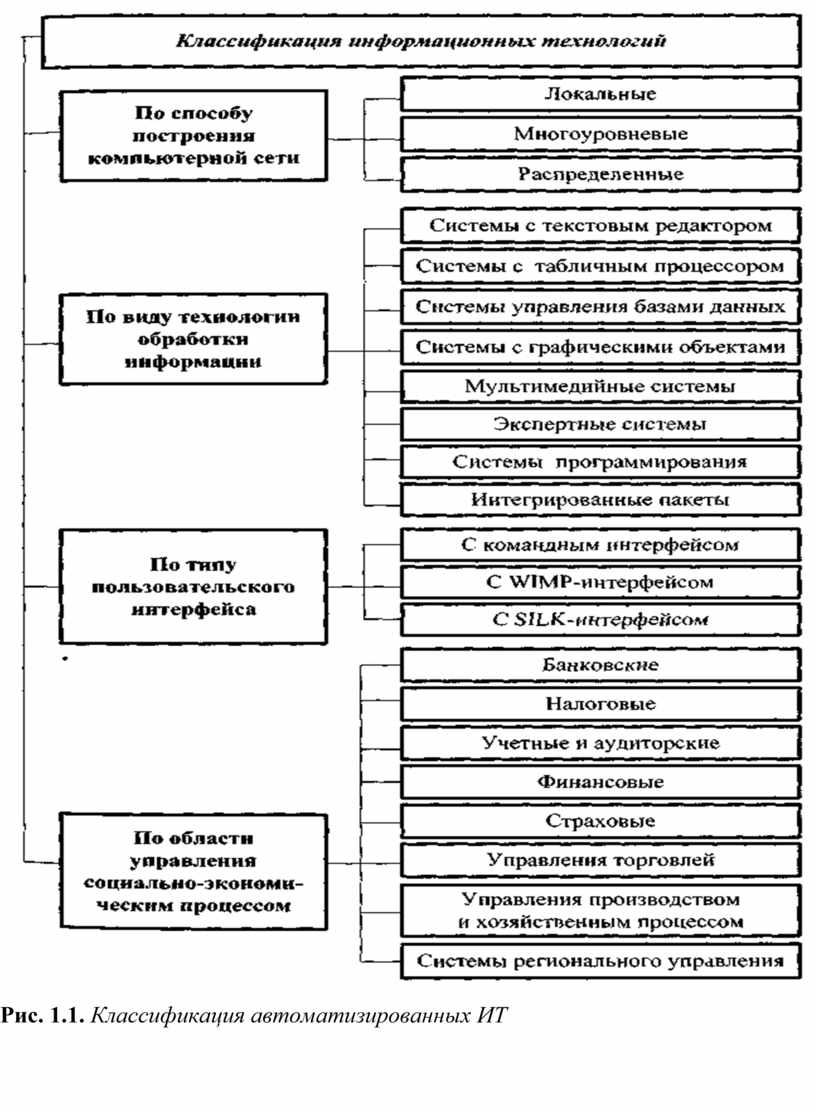 Классификация информационных технологий

По способу построения компьютерной сети

Локальные

Многоуровневые

Распределенные

По виду технологии обработки информации

Системы с текстовым редактором

Системы с табличным процессором

Системы управления базами данных

Системы с графическими объектами

Мультимедийные системы

Экспертные системы

Системы программирования

Интегрированные пакеты

По типу пользовательского интерфейса

С командным интерфейсом

С WIMP-интерфейсом

С SILK-интерфейсом

По области управления социально-экономическим процессом

Банковские

Налоговые

Учетные и аудиторские

Финансовые

Страховые

Управления торговлей

Управления производством и хозяйственным процессом

Системы регионального управления

Рис. 1.1. Классификация автоматизированных ИТ